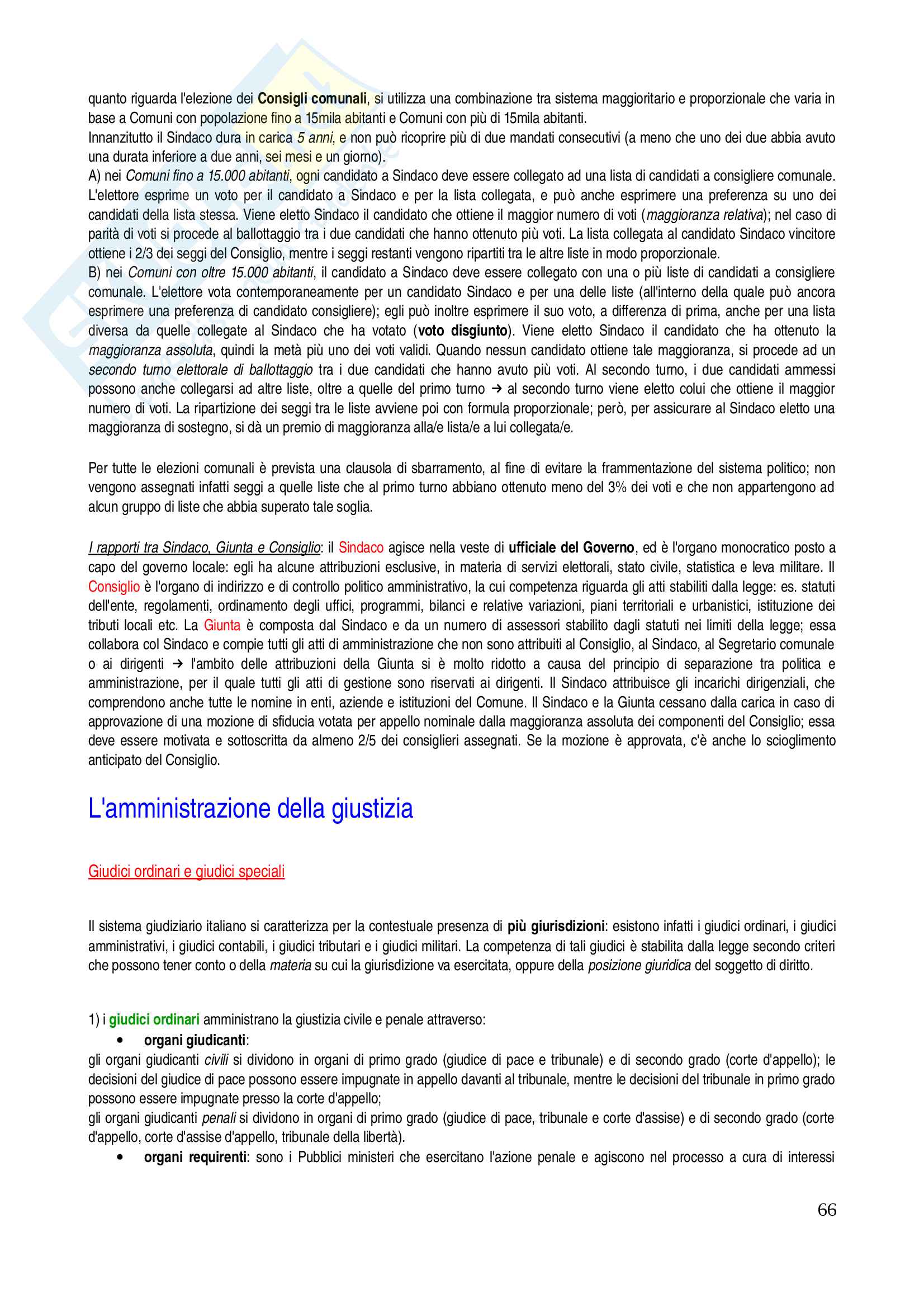 quanto riguarda l'elezione dei Consigli comunali, si utilizza una combinazione tra sistema maggioritario e proporzionale che varia in base a Comuni con popolazione fino a 15mila abitanti e Comuni con più di 15mila abitanti.
Innanzitutto il Sindaco dura in carica 5 anni, e non può ricoprire più di due mandati consecutivi (a meno che uno dei due abbia avuto una durata inferiore a due anni, sei mesi e un giorno).
A) nei Comuni fino a 15.000 abitanti, ogni candidato a Sindaco deve essere collegato ad una lista di candidati a consigliere comunale. L'elettore esprime un voto per il candidato a Sindaco e per la lista collegata, e può anche esprimere una preferenza su uno dei candidati della lista stessa. Viene eletto Sindaco il candidato che ottiene il maggior numero di voti (maggioranza relativa); nel caso di parità di voti si procede al ballottaggio tra i due candidati che hanno ottenuto più voti. La lista collegata al candidato Sindaco vincitore ottiene i 2/3 dei seggi del Consiglio, mentre i seggi restanti vengono ripartiti tra le altre liste in modo proporzionale.
B) nei Comuni con oltre 15.000 abitanti, il candidato a Sindaco deve essere collegato con una o più liste di candidati a consigliere comunale. L'elettore vota contemporaneamente per un candidato Sindaco e per una delle liste (all'interno della quale può ancora esprimere una preferenza di candidato consigliere); egli può inoltre esprimere il suo voto, a differenza di prima, anche per una lista diversa da quelle collegate al Sindaco che ha votato (voto disgiunto). Viene eletto Sindaco il candidato che ha ottenuto la maggioranza assoluta, quindi la metà più uno dei voti validi. Quando nessun candidato ottiene tale maggioranza, si procede ad un secondo turno elettorale di ballottaggio tra i due candidati che hanno avuto più voti. Al secondo turno, i due candidati ammessi possono anche collegarsi ad altre liste, oltre a quelle del primo turno → al secondo turno viene eletto colui che ottiene il maggior numero di voti. La ripartizione dei seggi tra le liste avviene poi con formula proporzionale; però, per assicurare al Sindaco eletto una maggioranza di sostegno, si dà un premio di maggioranza alla/e lista/e a lui collegata/e.

Per tutte le elezioni comunali è prevista una clausola di sbarramento, al fine di evitare la frammentazione del sistema politico; non vengono assegnati infatti seggi a quelle liste che al primo turno abbiano ottenuto meno del 3% dei voti e che non appartengono ad alcun gruppo di liste che abbia superato tale soglia.

I rapporti tra Sindaco, Giunta e Consiglio: il Sindaco agisce nella veste di ufficiale del Governo, ed è l'organo monocratico posto a capo del governo locale: egli ha alcune attribuzioni esclusive, in materia di servizi elettorali, stato civile, statistica e leva militare. Il Consiglio è l'organo di indirizzo e di controllo politico amministrativo, la cui competenza riguarda gli atti stabiliti dalla legge: es. statuti dell'ente, regolamenti, ordinamento degli uffici, programmi, bilanci e relative variazioni, piani territoriali e urbanistici, istituzione dei tributi locali etc. La Giunta è composta dal Sindaco e da un numero di assessori stabilito dagli statuti nei limiti della legge; essa collabora col Sindaco e compie tutti gli atti di amministrazione che non sono attribuiti al Consiglio, al Sindaco, al Segretario comunale o ai dirigenti → l'ambito delle attribuzioni della Giunta si è molto ridotto a causa del principio di separazione tra politica e amministrazione, per il quale tutti gli atti di gestione sono riservati ai dirigenti. Il Sindaco attribuisce gli incarichi dirigenziali, che comprendono anche tutte le nomine in enti, aziende e istituzioni del Comune. Il Sindaco e la Giunta cessano dalla carica in caso di approvazione di una mozione di sfiducia votata per appello nominale dalla maggioranza assoluta dei componenti del Consiglio; essa deve essere motivata e sottoscritta da almeno 2/5 dei consiglieri assegnati. Se la mozione è approvata, c'è anche lo scioglimento anticipato del Consiglio.

L'amministrazione della giustizia

Giudici ordinari e giudici speciali

Il sistema giudiziario italiano si caratterizza per la contestuale presenza di più giurisdizioni: esistono infatti i giudici ordinari, i giudici amministrativi, i giudici contabili, i giudici tributari e i giudici militari. La competenza di tali giudici è stabilita dalla legge secondo criteri che possono tener conto o della materia su cui la giurisdizione va esercitata, oppure della posizione giuridica del soggetto di diritto.

1) i giudici ordinari amministrano la giustizia civile e penale attraverso:
• organi giudicanti:
gli organi giudicanti civili si dividono in organi di primo grado (giudice di pace e tribunale) e di secondo grado (corte d'appello); le decisioni del giudice di pace possono essere impugnate in appello davanti al tribunale, mentre le decisioni del tribunale in primo grado possono essere impugnate presso la corte d'appello;
gli organi giudicanti penali si dividono in organi di primo grado (giudice di pace, tribunale e corte d'assise) e di secondo grado (corte d'appello, corte d'assise d'appello, tribunale della libertà).
• organi requirenti: sono i Pubblici ministeri che esercitano l'azione penale e agiscono nel processo a cura di interessi

66